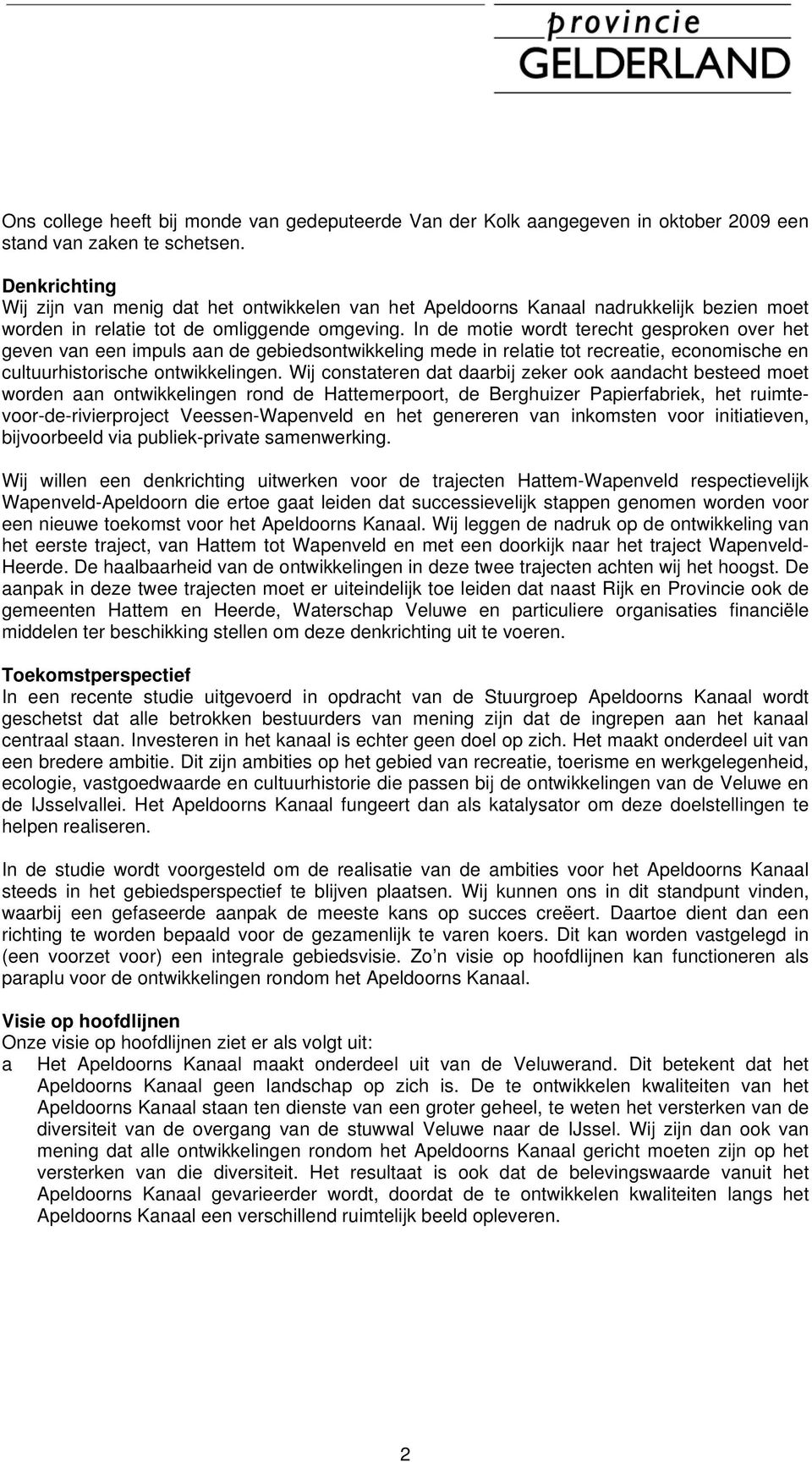 provincie
GELDERLAND

Ons college heeft bij monde van gedeputeerde Van der Kolk aangegeven in oktober 2009 een stand van zaken te schetsen.

Denkrichting
Wij zijn van menig dat het ontwikkelen van het Apeldoorns Kanaal nadrukkelijk bezien moet worden in relatie tot de omliggende omgeving. In de motie wordt terecht gesproken over het geven van een impuls aan de gebiedsontwikkeling mede in relatie tot recreatie, economische en cultuurhistorische ontwikkelingen. Wij constateren dat daarbij zeker ook aandacht besteed moet worden aan ontwikkelingen rond de Hattemerpoort, de Berghuizer Papierfabriek, het ruimte-voor-de-rivierproject Veessen-Wapenveld en het genereren van inkomsten voor initiatieven, bijvoorbeeld via publiek-private samenwerking.

Wij willen een denkrichting uitwerken voor de trajecten Hattem-Wapenveld respectievelijk Wapenveld-Apeldoorn die ertoe gaat leiden dat successievelijk stappen genomen worden voor een nieuwe toekomst voor het Apeldoorns Kanaal. Wij leggen de nadruk op de ontwikkeling van het eerste traject, van Hattem tot Wapenveld en met een doorkijk naar het traject Wapenveld-Heerde. De haalbaarheid van de ontwikkelingen in deze twee trajecten achten wij het hoogst. De aanpak in deze twee trajecten moet er uiteindelijk toe leiden dat naast Rijk en Provincie ook de gemeenten Hattem en Heerde, Waterschap Veluwe en particuliere organisaties financiële middelen ter beschikking stellen om deze denkrichting uit te voeren.

Toekomstperspectief
In een recente studie uitgevoerd in opdracht van de Stuurgroep Apeldoorns Kanaal wordt geschetst dat alle betrokken bestuurders van mening zijn dat de ingrepen aan het kanaal centraal staan. Investeren in het kanaal is echter geen doel op zich. Het maakt onderdeel uit van een bredere ambitie. Dit zijn ambities op het gebied van recreatie, toerisme en werkgelegenheid, ecologie, vastgoedwaarde en cultuurhistorie die passen bij de ontwikkelingen van de Veluwe en de IJsselvallei. Het Apeldoorns Kanaal fungeert dan als katalysator om deze doelstellingen te helpen realiseren.

In de studie wordt voorgesteld om de realisatie van de ambities voor het Apeldoorns Kanaal steeds in het gebiedsperspectief te blijven plaatsen. Wij kunnen ons in dit standpunt vinden, waarbij een gefaseerde aanpak de meeste kans op succes creëert. Daartoe dient dan een richting te worden bepaald voor de gezamenlijk te varen koers. Dit kan worden vastgelegd in (een voorzet voor) een integrale gebiedsvisie. Zo’n visie op hoofdlijnen kan functioneren als paraplu voor de ontwikkelingen rondom het Apeldoorns Kanaal.

Visie op hoofdlijnen
Onze visie op hoofdlijnen ziet er als volgt uit:
a Het Apeldoorns Kanaal maakt onderdeel uit van de Veluwerand. Dit betekent dat het Apeldoorns Kanaal geen landschap op zich is. De te ontwikkelen kwaliteiten van het Apeldoorns Kanaal staan ten dienste van een groter geheel, te weten het versterken van de diversiteit van de overgang van de stuwwal Veluwe naar de IJssel. Wij zijn dan ook van mening dat alle ontwikkelingen rondom het Apeldoorns Kanaal gericht moeten zijn op het versterken van die diversiteit. Het resultaat is ook dat de belevingswaarde vanuit het Apeldoorns Kanaal gevarieerder wordt, doordat de te ontwikkelen kwaliteiten langs het Apeldoorns Kanaal een verschillend ruimtelijk beeld opleveren.

2